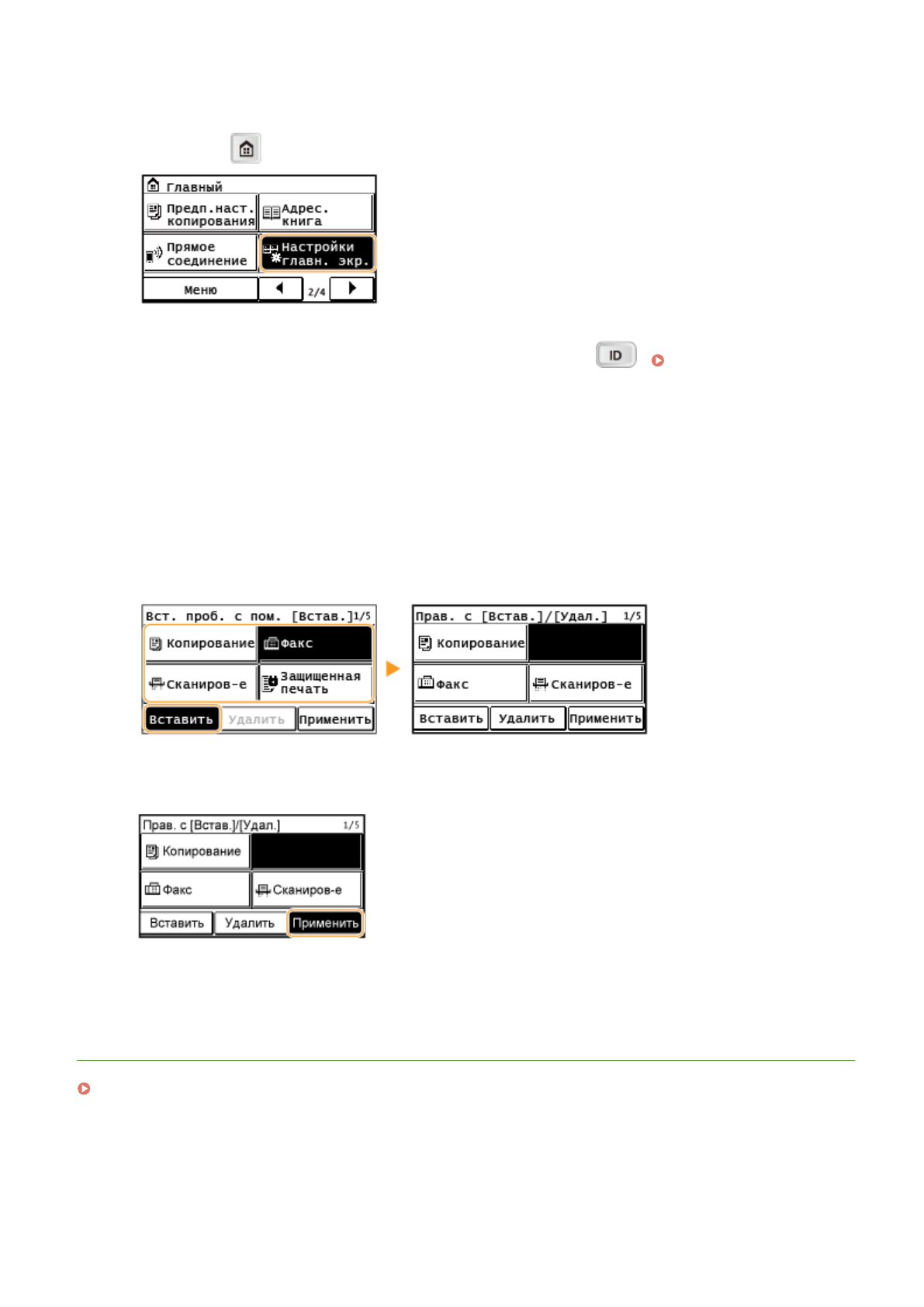 Главный

Предп.наст. копирования

Адрес. книга

Прямое соединение

Настройки главн. экр.

Меню

2/4

ID

Вст. проб. с пом. [Встав.]1/5

Копирование

Факс

Сканиров-е

Защищенная печать

Вставить

Удалить

Применить

Прав. с [Встав.]/[Удал.] 1/5

Копирование

Факс

Сканиров-е

Вставить

Удалить

Применить

Прав. с [Встав.]/[Удал.] 1/5

Копирование

Факс

Сканиров-е

Вставить

Удалить

Применить